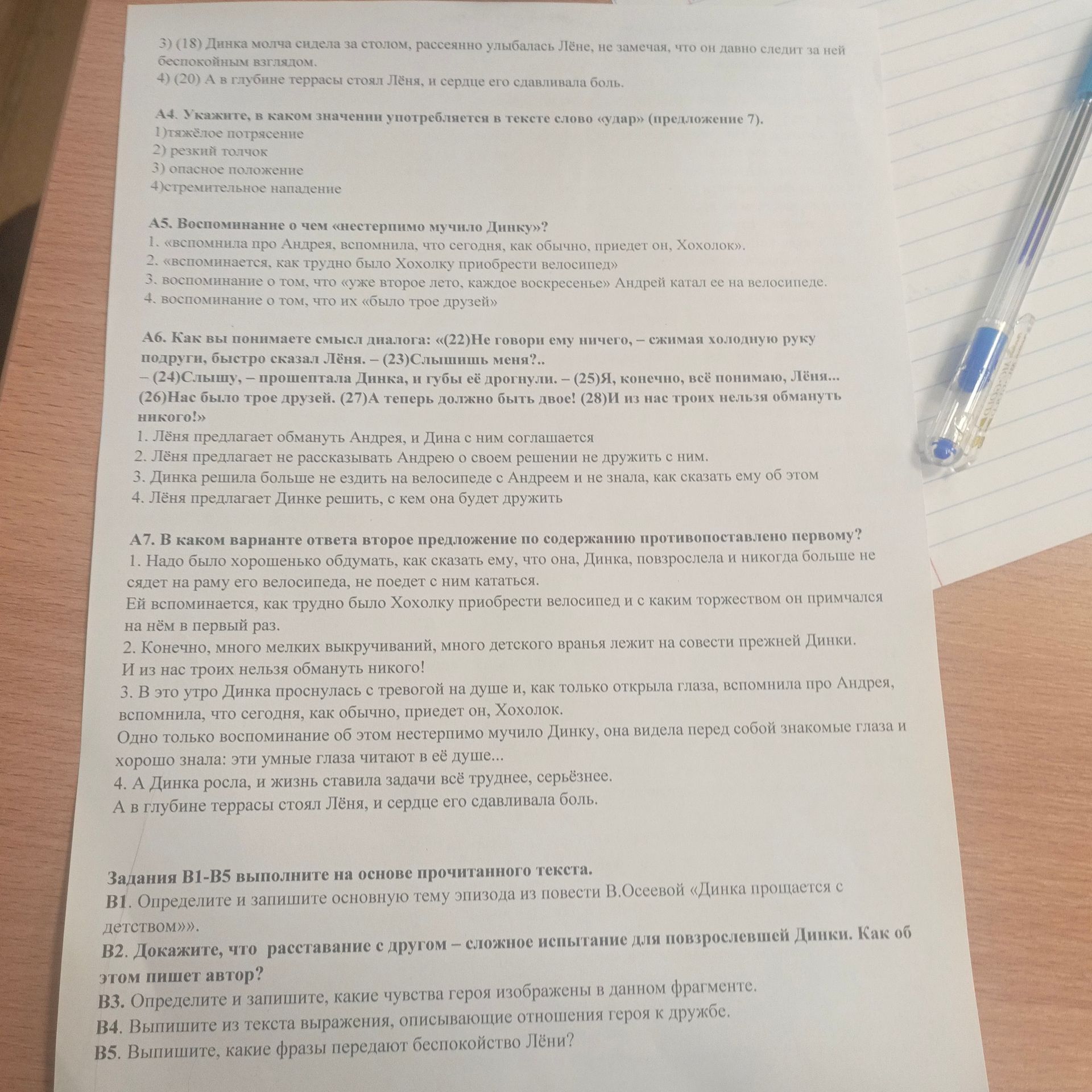 3) (18) Динка молча сидела за столом, рассеянно улыбалась Лёне, не замечая, что он давно следит за ней беспокойным взглядом.
4) (20) А в глубине террасы стоял Лёня, и сердце его сдавливала боль.

А4. Укажите, в каком значении употребляется в тексте слово «удар» (предложение 7).
1)тяжёлое потрясение
2) резкий толчок
3) опасное положение
4)стремительное нападение

А5. Воспоминание о чем «нестерпимо мучило Динку»?
1. «вспомнила про Андрея, вспомнила, что сегодня, как обычно, приедет он, Хохолок».
2. «вспоминается, как трудно было Хохолку приобрести велосипед»
3. воспоминание о том, что «уже второе лето, каждое воскресенье» Андрей катал ее на велосипеде.
4. воспоминание о том, что их «было трое друзей»

А6. Как вы понимаете смысл диалога: «(22)Не говори ему ничего, – сжимая холодную руку подруги, быстро сказал Лёня. – (23)Слышишь меня?..
– (24)Слышу, – прошептала Динка, и губы её дрогнули. – (25)Я, конечно, всё понимаю, Лёня... (26)Нас было трое друзей. (27)А теперь должно быть двое! (28)И из нас троих нельзя обмануть никого!»
1. Лёня предлагает обмануть Андрея, и Дина с ним соглашается
2. Лёня предлагает не рассказывать Андрею о своем решении не дружить с ним.
3. Динка решила больше не ездить на велосипеде с Андреем и не знала, как сказать ему об этом
4. Лёня предлагает Динке решить, с кем она будет дружить

А7. В каком варианте ответа второе предложение по содержанию противопоставлено первому?
1. Надо было хорошенько обдумать, как сказать ему, что она, Динка, повзрослела и никогда больше не сядет на раму его велосипеда, не поедет с ним кататься.
Ей вспоминается, как трудно было Хохолку приобрести велосипед и с каким торжеством он примчался на нём в первый раз.
2. Конечно, много мелких выкручиваний, много детского вранья лежит на совести прежней Динки.
И из нас троих нельзя обмануть никого!
3. В это утро Динка проснулась с тревогой на душе и, как только открыла глаза, вспомнила про Андрея, вспомнила, что сегодня, как обычно, приедет он, Хохолок.
Одно только воспоминание об этом нестерпимо мучило Динку, она видела перед собой знакомые глаза и хорошо знала: эти умные глаза читают в её душе...
4. А Динка росла, и жизнь ставила задачи всё труднее, серьёзнее.
А в глубине террасы стоял Лёня, и сердце его сдавливала боль.

Задания В1-В5 выполните на основе прочитанного текста.
В1. Определите и запишите основную тему эпизода из повести В.Осеевой «Динка прощается с детством»».
В2. Докажите, что расставание с другом – сложное испытание для повзрослевшей Динки. Как об этом пишет автор?
В3. Определите и запишите, какие чувства героя изображены в данном фрагменте.
В4. Выпишите из текста выражения, описывающие отношения героя к дружбе.
В5. Выпишите, какие фразы передают беспокойство Лёни?